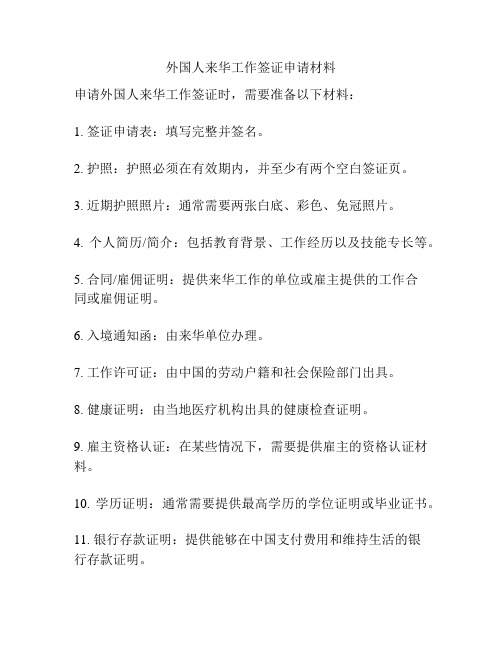 外国人来华工作签证申请材料

申请外国人来华工作签证时，需要准备以下材料：

1. 签证申请表：填写完整并签名。

2. 护照：护照必须在有效期内，并至少有两个空白签证页。

3. 近期护照照片：通常需要两张白底、彩色、免冠照片。

4. 个人简历/简介：包括教育背景、工作经历以及技能专长等。

5. 合同/雇佣证明：提供来华工作的单位或雇主提供的工作合同或雇佣证明。

6. 入境通知函：由来华单位办理。

7. 工作许可证：由中国的劳动户籍和社会保险部门出具。

8. 健康证明：由当地医疗机构出具的健康检查证明。

9. 雇主资格认证：在某些情况下，需要提供雇主的资格认证材料。

10. 学历证明：通常需要提供最高学历的学位证明或毕业证书。

11. 银行存款证明：提供能够在中国支付费用和维持生活的银行存款证明。